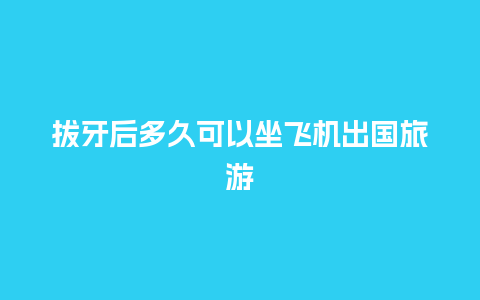 拔牙后多久可以坐飞机出国旅游